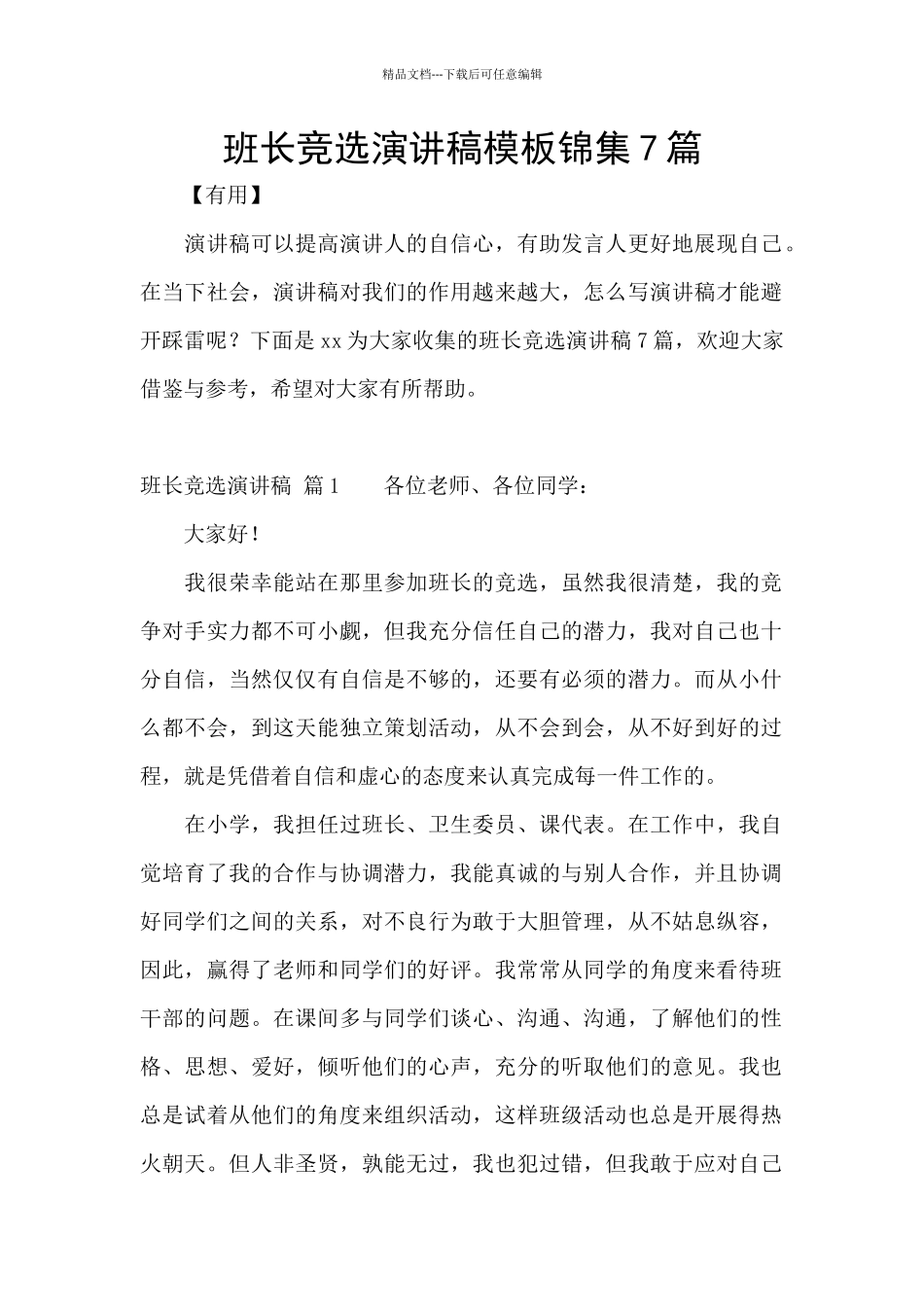 精品文档---下载后可任意编辑

班长竞选演讲稿模板锦集7篇

【有用】

演讲稿可以提高演讲人的自信心，有助发言人更好地展现自己。在当下社会，演讲稿对我们的作用越来越大，怎么写演讲稿才能避开踩雷呢？下面是xx为大家收集的班长竞选演讲稿7篇，欢迎大家借鉴与参考，希望对大家有所帮助。

班长竞选演讲稿 篇1　　各位老师、各位同学：

大家好！

我很荣幸能站在那里参加班长的竞选，虽然我很清楚，我的竞争对手实力都不可小觑，但我充分信任自己的潜力，我对自己也十分自信，当然仅仅有自信是不够的，还要有必须的潜力。而从小什么都不会，到这天能独立策划活动，从不会到会，从不好到好的过程，就是凭借着自信和虚心的态度来认真完成每一件工作的。

在小学，我担任过班长、卫生委员、课代表。在工作中，我自觉培育了我的合作与协调潜力，我能真诚的与别人合作，并且协调好同学们之间的关系，对不良行为敢于大胆管理，从不姑息纵容，因此，赢得了老师和同学们的好评。我常常从同学的角度来看待班干部的问题。在课间多与同学们谈心、沟通、沟通，了解他们的性格、思想、爱好，倾听他们的心声，充分的听取他们的意见。我也总是试着从他们的角度来组织活动，这样班级活动也总是开展得热火朝天。但人非圣贤，孰能无过，我也犯过错，但我敢于应对自己